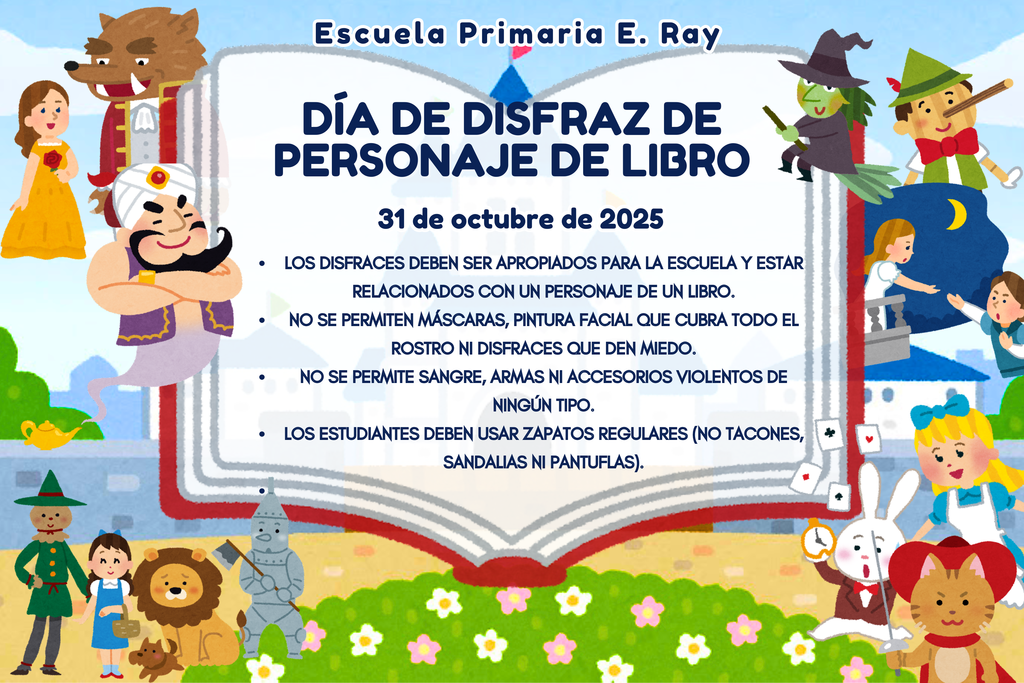 Escuela Primaria E. Ray

DÍA DE DISFRAZ DE PERSONAJE DE LIBRO

31 de octubre de 2025

• LOS DISFRACES DEBEN SER APROPIADOS PARA LA ESCUELA Y ESTAR RELACIONADOS CON UN PERSONAJE DE UN LIBRO.
• NO SE PERMITEN MÁSCARAS, PINTURA FACIAL QUE CUBRA TODO EL ROSTRO NI DISFRACES QUE DEN MIEDO.
• NO SE PERMITE SANGRE, ARMAS NI ACCESORIOS VIOLENTOS DE NINGÚN TIPO.
• LOS ESTUDIANTES DEBEN USAR ZAPATOS REGULARES (NO TACONES, SANDALIAS NI PANTUFLAS).
•